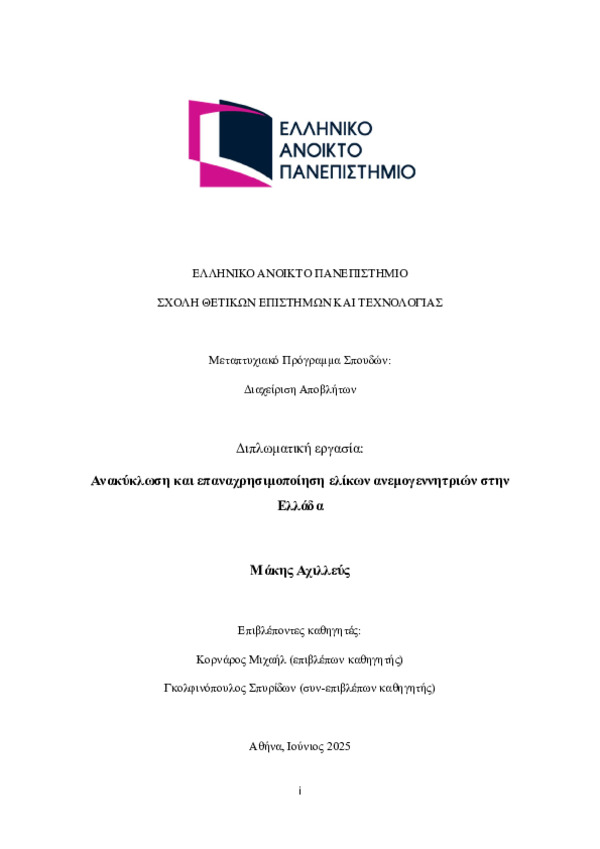 ΕΛΛΗΝΙΚΟ
ΑΝΟΙΚΤΟ
ΠΑΝΕΠΙΣΤΗΜΙΟ

ΕΛΛΗΝΙΚΟ ΑΝΟΙΚΤΟ ΠΑΝΕΠΙΣΤΗΜΙΟ

ΣΧΟΛΗ ΘΕΤΙΚΩΝ ΕΠΙΣΤΗΜΩΝ ΚΑΙ ΤΕΧΝΟΛΟΓΙΑΣ

Μεταπτυχιακό Πρόγραμμα Σπουδών:

Διαχείριση Αποβλήτων

Διπλωματική εργασία:

Ανακύκλωση και επαναχρησιμοποίηση ελίκων ανεμογεννητριών στην Ελλάδα

Μάκης Αχιλλεύς

Επιβλέποντες καθηγητές:

Κορνάρος Μιχαήλ (επιβλέπων καθηγητής)

Γκολφινόπουλος Σπυρίδων (συν-επιβλέπων καθηγητής)

Αθήνα, Ιούνιος 2025

i